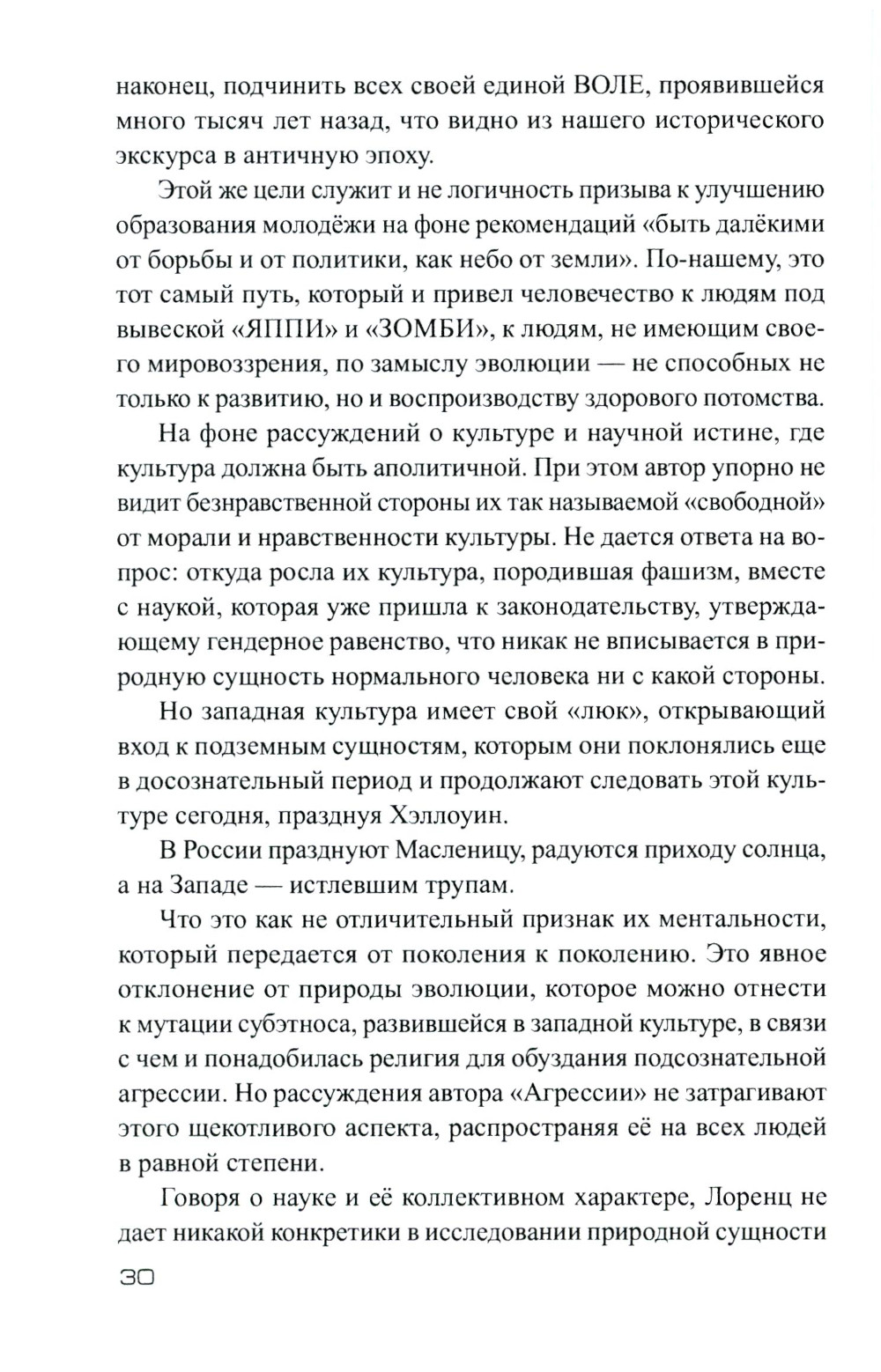 наконец, подчинить всех своей единой ВОЛЕ, проявившейся много тысяч лет назад, что видно из нашего исторического экскурса в античную эпоху.

Этой же цели служит и не логичность призыва к улучшению образования молодёжи на фоне рекомендаций «быть далёкими от борьбы и от политики, как небо от земли». По-нашему, это тот самый путь, который и привел человечество к людям под вывеской «ЯППИ» и «ЗОМБИ», к людям, не имеющим своего мировоззрения, по замыслу эволюции — не способных не только к развитию, но и воспроизводству здорового потомства.

На фоне рассуждений о культуре и научной истине, где культура должна быть аполитичной. При этом автор упорно не видит безнравственной стороны их так называемой «свободной» от морали и нравственности культуры. Не дается ответа на вопрос: откуда росла их культура, породившая фашизм, вместе с наукой, которая уже пришла к законодательству, утверждающему гендерное равенство, что никак не вписывается в природную сущность нормального человека ни с какой стороны.

Но западная культура имеет свой «люк», открывающий вход к подземным сущностям, которым они поклонялись еще в досознательный период и продолжают следовать этой культуре сегодня, празднуя Хэллоуин.

В России празднуют Масленицу, радуются приходу солнца, а на Западе — истлевшим трупам.

Что это как не отличительный признак их ментальности, который передается от поколения к поколению. Это явное отклонение от природы эволюции, которое можно отнести к мутации субэтноса, развившейся в западной культуре, в связи с чем и понадобилась религия для обуздания подсознательной агрессии. Но рассуждения автора «Агрессии» не затрагивают этого щекотливого аспекта, распространяя её на всех людей в равной степени.

Говоря о науке и её коллективном характере, Лоренц не дает никакой конкретики в исследовании природной сущности

30